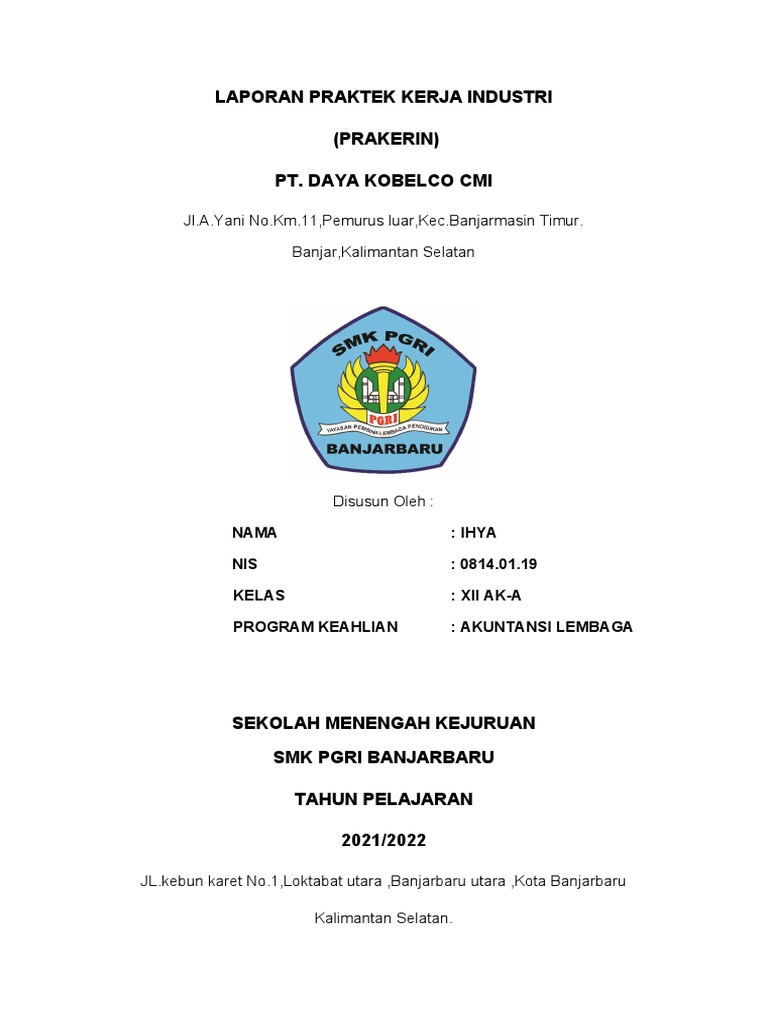 LAPORAN PRAKTEK KERJA INDUSTRI

(PRAKERIN)

PT. DAYA KOBELCO CMI

Jl.A.Yani No.Km.11,Pemurus luar,Kec.Banjarmasin Timur.

Banjar,Kalimantan Selatan

SMK PGRI

PGRI

YAYASAN PEMBINA LEMBAGA PENDIDIKAN

BANJARBARU

Disusun Oleh :

NAMA : IHYA

NIS : 0814.01.19

KELAS : XII AK-A

PROGRAM KEAHLIAN : AKUNTANSI LEMBAGA

SEKOLAH MENENGAH KEJURUAN

SMK PGRI BANJARBARU

TAHUN PELAJARAN

2021/2022

JL.kebun karet No.1,Loktabat utara ,Banjarbaru utara ,Kota Banjarbaru

Kalimantan Selatan.